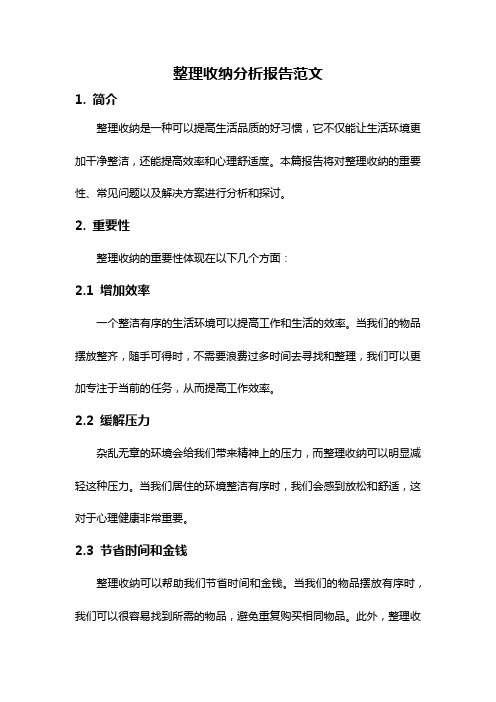 整理收纳分析报告范文

1. 简介

整理收纳是一种可以提高生活品质的好习惯，它不仅能让生活环境更加干净整洁，还能提高效率和心理舒适度。本篇报告将对整理收纳的重要性、常见问题以及解决方案进行分析和探讨。

2. 重要性

整理收纳的重要性体现在以下几个方面：

2.1 增加效率

一个整洁有序的生活环境可以提高工作和生活的效率。当我们的物品摆放整齐，随手可得时，不需要浪费过多时间去寻找和整理，我们可以更加专注于当前的任务，从而提高工作效率。

2.2 缓解压力

杂乱无章的环境会给我们带来精神上的压力，而整理收纳可以明显减轻这种压力。当我们居住的环境整洁有序时，我们会感到放松和舒适，这对于心理健康非常重要。

2.3 节省时间和金钱

整理收纳可以帮助我们节省时间和金钱。当我们的物品摆放有序时，我们可以很容易找到所需的物品，避免重复购买相同物品。此外，整理收